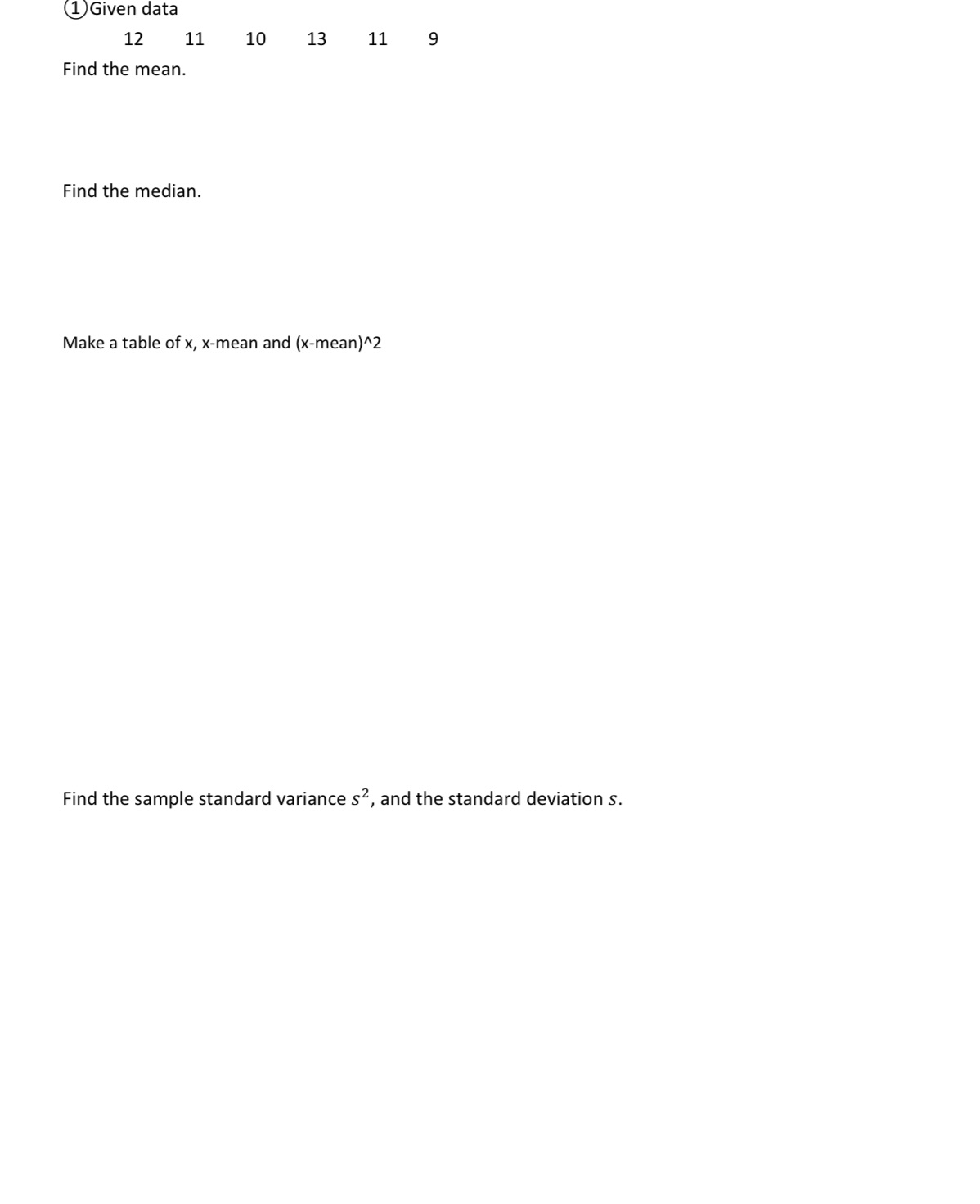 ①Given data

12 11 10 13 11 9

Find the mean.

Find the median.

Make a table of x, x-mean and (x-mean)^2

Find the sample standard variance $s^2$, and the standard deviation $s$.